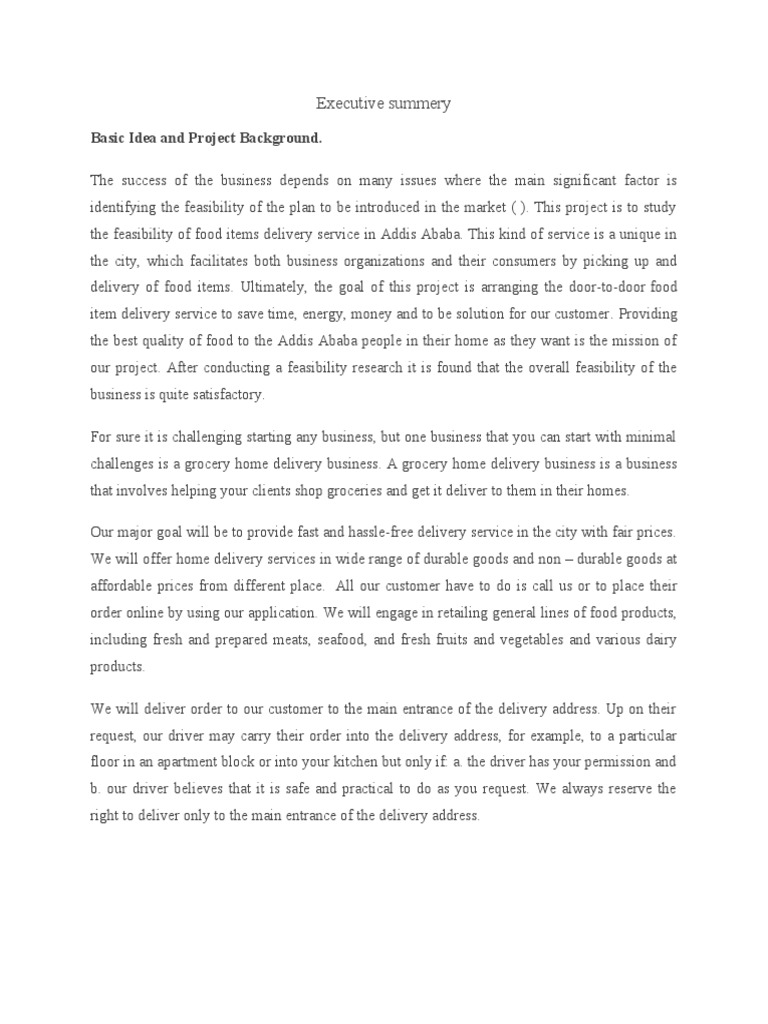 Executive summery

Basic Idea and Project Background.

The success of the business depends on many issues where the main significant factor is identifying the feasibility of the plan to be introduced in the market ( ). This project is to study the feasibility of food items delivery service in Addis Ababa. This kind of service is a unique in the city, which facilitates both business organizations and their consumers by picking up and delivery of food items. Ultimately, the goal of this project is arranging the door-to-door food item delivery service to save time, energy, money and to be solution for our customer. Providing the best quality of food to the Addis Ababa people in their home as they want is the mission of our project. After conducting a feasibility research it is found that the overall feasibility of the business is quite satisfactory.

For sure it is challenging starting any business, but one business that you can start with minimal challenges is a grocery home delivery business. A grocery home delivery business is a business that involves helping your clients shop groceries and get it deliver to them in their homes.

Our major goal will be to provide fast and hassle-free delivery service in the city with fair prices. We will offer home delivery services in wide range of durable goods and non – durable goods at affordable prices from different place. All our customer have to do is call us or to place their order online by using our application. We will engage in retailing general lines of food products, including fresh and prepared meats, seafood, and fresh fruits and vegetables and various dairy products.

We will deliver order to our customer to the main entrance of the delivery address. Up on their request, our driver may carry their order into the delivery address, for example, to a particular floor in an apartment block or into your kitchen but only if: a. the driver has your permission and b. our driver believes that it is safe and practical to do as you request. We always reserve the right to deliver only to the main entrance of the delivery address.